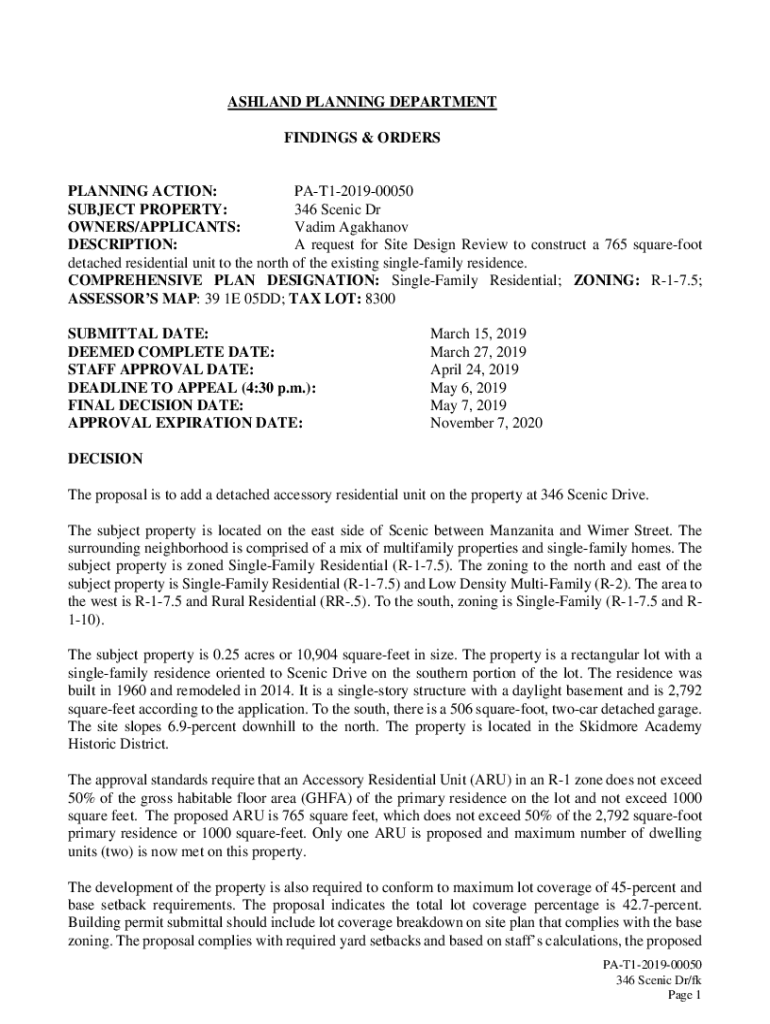 ASHLAND PLANNING DEPARTMENT

FINDINGS & ORDERS

PLANNING ACTION: PA-T1-2019-00050
SUBJECT PROPERTY: 346 Scenic Dr
OWNERS/APPLICANTS: Vadim Agakhanov
DESCRIPTION: A request for Site Design Review to construct a 765 square-foot detached residential unit to the north of the existing single-family residence.
COMPREHENSIVE PLAN DESIGNATION: Single-Family Residential; ZONING: R-1-7.5; ASSESSOR'S MAP: 39 1E 05DD; TAX LOT: 8300

SUBMITTAL DATE: March 15, 2019
DEEMED COMPLETE DATE: March 27, 2019
STAFF APPROVAL DATE: April 24, 2019
DEADLINE TO APPEAL (4:30 p.m.): May 6, 2019
FINAL DECISION DATE: May 7, 2019
APPROVAL EXPIRATION DATE: November 7, 2020

DECISION

The proposal is to add a detached accessory residential unit on the property at 346 Scenic Drive.

The subject property is located on the east side of Scenic between Manzanita and Wimer Street. The surrounding neighborhood is comprised of a mix of multifamily properties and single-family homes. The subject property is zoned Single-Family Residential (R-1-7.5). The zoning to the north and east of the subject property is Single-Family Residential (R-1-7.5) and Low Density Multi-Family (R-2). The area to the west is R-1-7.5 and Rural Residential (RR-.5). To the south, zoning is Single-Family (R-1-7.5 and R-1-10).

The subject property is 0.25 acres or 10,904 square-feet in size. The property is a rectangular lot with a single-family residence oriented to Scenic Drive on the southern portion of the lot. The residence was built in 1960 and remodeled in 2014. It is a single-story structure with a daylight basement and is 2,792 square-feet according to the application. To the south, there is a 506 square-foot, two-car detached garage. The site slopes 6.9-percent downhill to the north. The property is located in the Skidmore Academy Historic District.

The approval standards require that an Accessory Residential Unit (ARU) in an R-1 zone does not exceed 50% of the gross habitable floor area (GHFA) of the primary residence on the lot and not exceed 1000 square feet. The proposed ARU is 765 square feet, which does not exceed 50% of the 2,792 square-foot primary residence or 1000 square-feet. Only one ARU is proposed and maximum number of dwelling units (two) is now met on this property.

The development of the property is also required to conform to maximum lot coverage of 45-percent and base setback requirements. The proposal indicates the total lot coverage percentage is 42.7-percent. Building permit submittal should include lot coverage breakdown on site plan that complies with the base zoning. The proposal complies with required yard setbacks and based on staff's calculations, the proposed

PA-T1-2019-00050
346 Scenic Dr/fk
Page 1